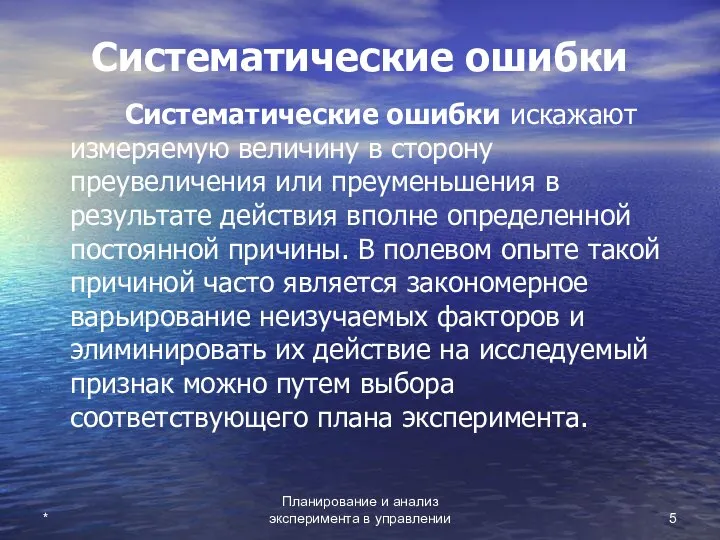 Систематические ошибки

Систематические ошибки искажают измеряемую величину в сторону преувеличения или преуменьшения в результате действия вполне определенной постоянной причины. В полевом опыте такой причиной часто является закономерное варьирование неизучаемых факторов и элиминировать их действие на исследуемый признак можно путем выбора соответствующего плана эксперимента.

*

Планирование и анализ эксперимента в управлении

5